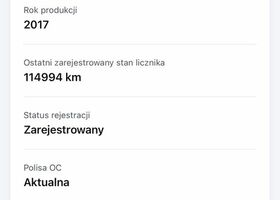 Rok produkcji
2017

Ostatni zarejestrowany stan licznika
114994 km

Status rejestracji
Zarejestrowany

Polisa OC
Aktualna